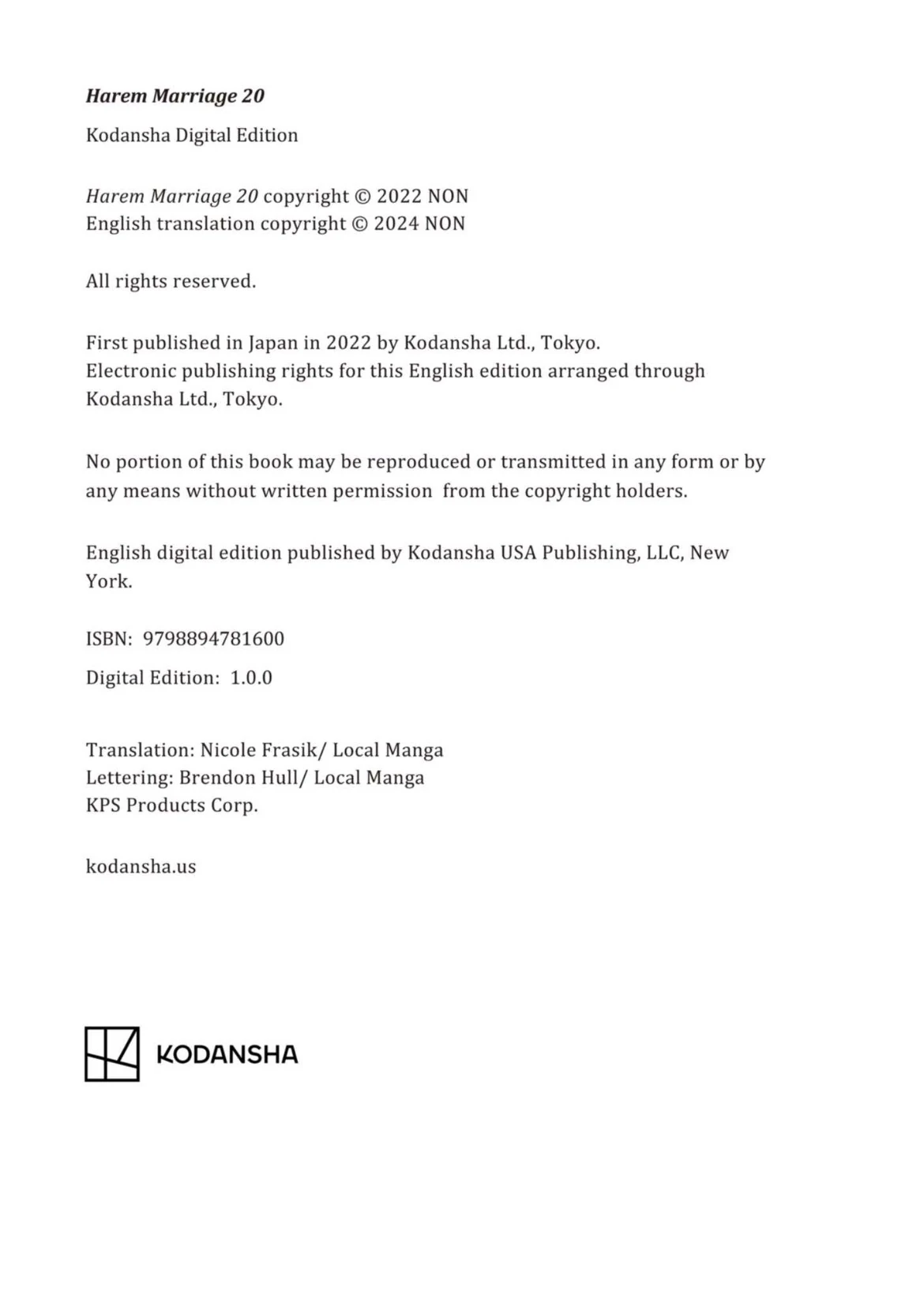 Harem Marriage 20

Kodansha Digital Edition

Harem Marriage 20 copyright © 2022 NON
English translation copyright © 2024 NON

All rights reserved.

First published in Japan in 2022 by Kodansha Ltd., Tokyo.
Electronic publishing rights for this English edition arranged through Kodansha Ltd., Tokyo.

No portion of this book may be reproduced or transmitted in any form or by any means without written permission from the copyright holders.

English digital edition published by Kodansha USA Publishing, LLC, New York.

ISBN: 9798894781600

Digital Edition: 1.0.0

Translation: Nicole Frasik/ Local Manga
Lettering: Brendon Hull/ Local Manga
KPS Products Corp.

kodansha.us

KODANSHA